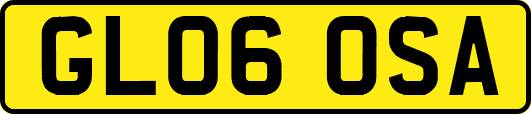 GL06 OSA